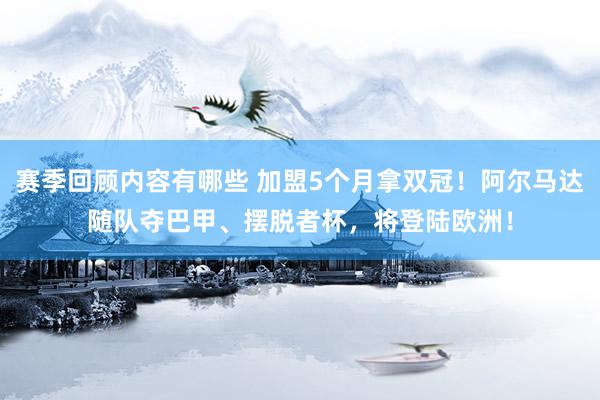 赛季回顾内容有哪些 加盟5个月拿双冠！阿尔马达随队夺巴甲、摆脱者杯，将登陆欧洲！